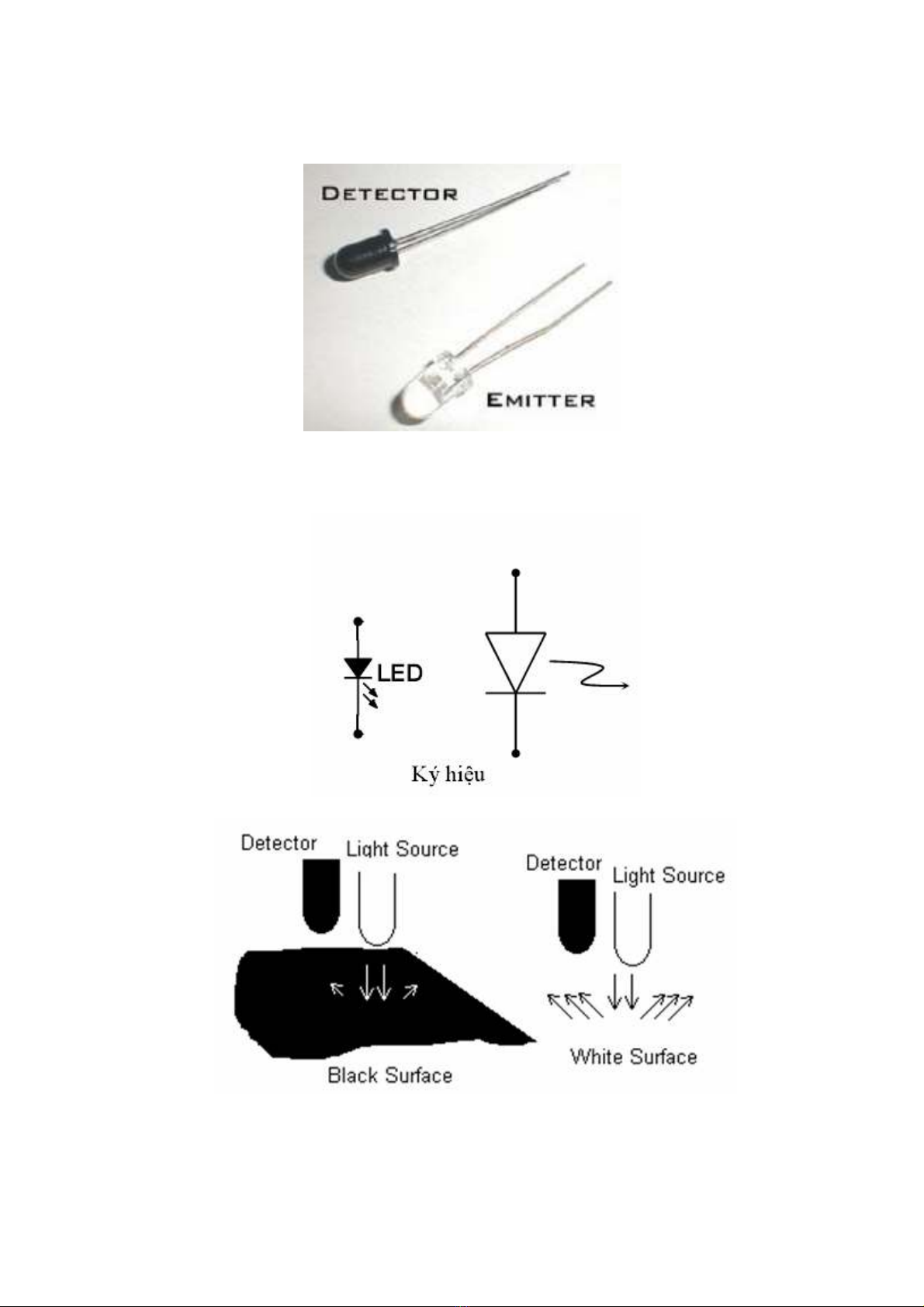 DETECTOR

EMITTER

LED

Ký hiệu

Detector

Light Source

Black Surface

Detector

Light Source

White Surface